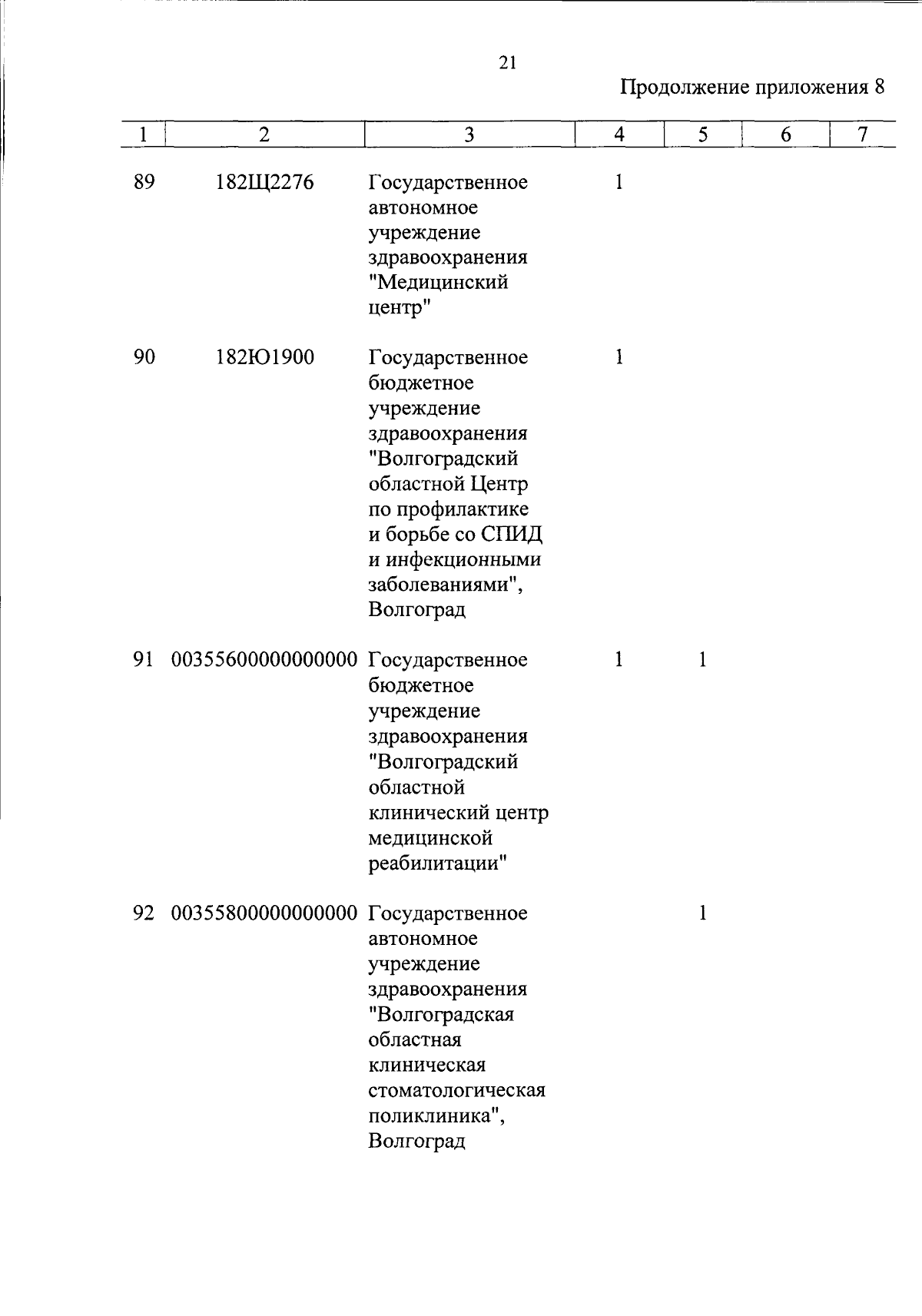 21

Продолжение приложения 8

| 1 | 2 | 3 | 4 | 5 | 6 | 7 |
|---|---|---|---|---|---|---|
| 89 | 182Щ2276 | Государственное автономное учреждение здравоохранения "Медицинский центр" | 1 | | | |
| 90 | 182Ю1900 | Государственное бюджетное учреждение здравоохранения "Волгоградский областной Центр по профилактике и борьбе со СПИД и инфекционными заболеваниями", Волгоград | 1 | | | |
| 91 | 00355600000000000 | Государственное бюджетное учреждение здравоохранения "Волгоградский областной клинический центр медицинской реабилитации" | 1 | 1 | | |
| 92 | 00355800000000000 | Государственное автономное учреждение здравоохранения "Волгоградская областная клиническая стоматологическая поликлиника", Волгоград | | 1 | | |